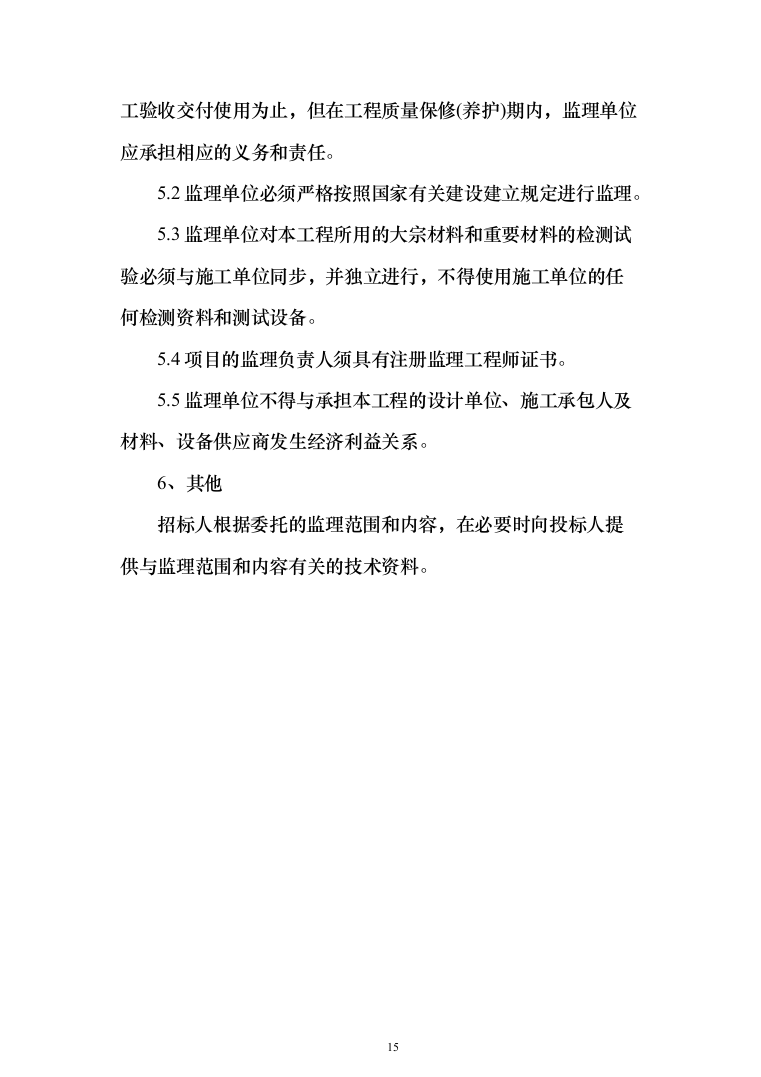 工验收交付使用为止，但在工程质量保修(养护)期内，监理单位应承担相应的义务和责任。

5.2 监理单位必须严格按照国家有关建设建立规定进行监理。

5.3 监理单位对本工程所用的大宗材料和重要材料的检测试验必须与施工单位同步，并独立进行，不得使用施工单位的任何检测资料和测试设备。

5.4 项目的监理负责人须具有注册监理工程师证书。

5.5 监理单位不得与承担本工程的设计单位、施工承包人及材料、设备供应商发生经济利益关系。

6、其他

招标人根据委托的监理范围和内容，在必要时向投标人提供与监理范围和内容有关的技术资料。

15